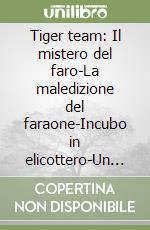 unilibro

Tiger team: Il mistero del faro-La maledizione del faraone-Incubo in elicottero-Un…

COPERTINA NON DISPONIBILE